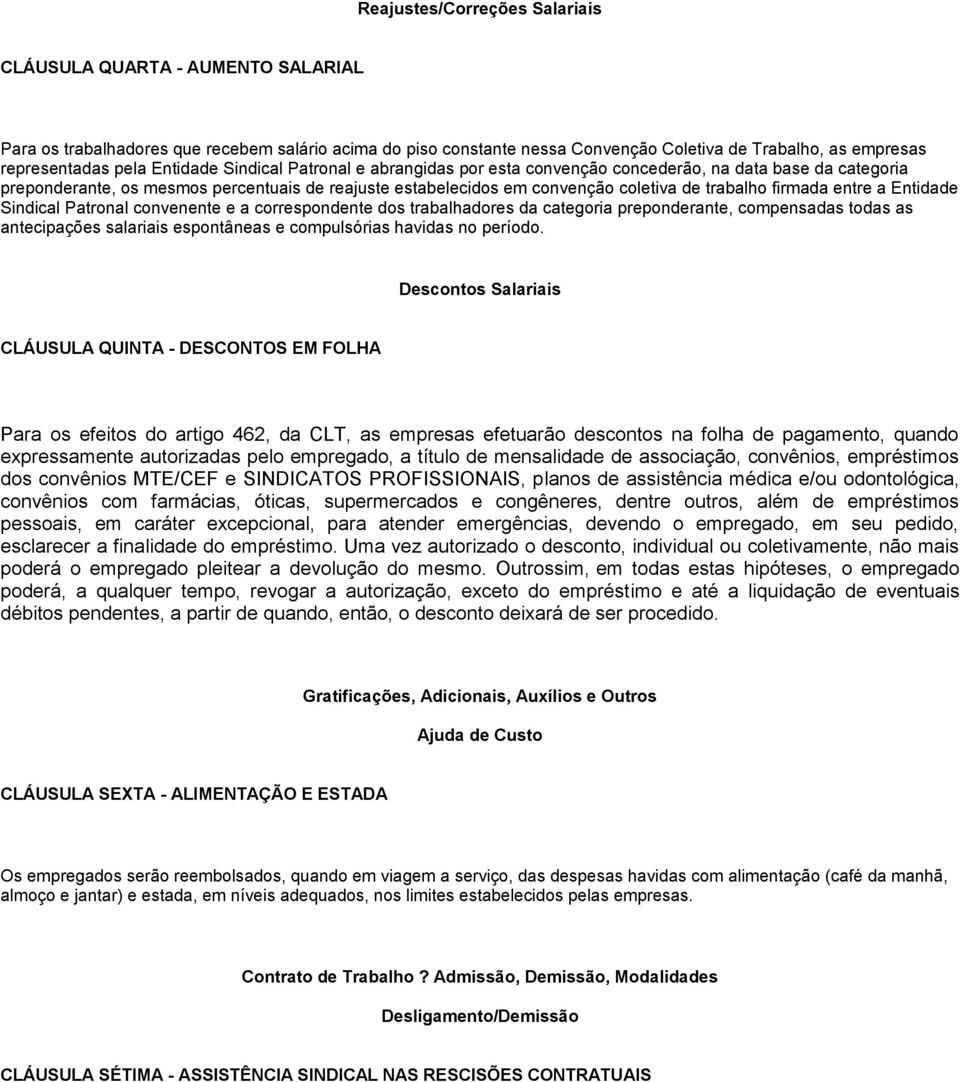 Reajustes/Correções Salariais

CLÁUSULA QUARTA - AUMENTO SALARIAL

Para os trabalhadores que recebem salário acima do piso constante nessa Convenção Coletiva de Trabalho, as empresas representadas pela Entidade Sindical Patronal e abrangidas por esta convenção concederão, na data base da categoria preponderante, os mesmos percentuais de reajuste estabelecidos em convenção coletiva de trabalho firmada entre a Entidade Sindical Patronal convenente e a correspondente dos trabalhadores da categoria preponderante, compensadas todas as antecipações salariais espontâneas e compulsórias havidas no período.

Descontos Salariais

CLÁUSULA QUINTA - DESCONTOS EM FOLHA

Para os efeitos do artigo 462, da CLT, as empresas efetuarão descontos na folha de pagamento, quando expressamente autorizadas pelo empregado, a título de mensalidade de associação, convênios, empréstimos dos convênios MTE/CEF e SINDICATOS PROFISSIONAIS, planos de assistência médica e/ou odontológica, convênios com farmácias, óticas, supermercados e congêneres, dentre outros, além de empréstimos pessoais, em caráter excepcional, para atender emergências, devendo o empregado, em seu pedido, esclarecer a finalidade do empréstimo. Uma vez autorizado o desconto, individual ou coletivamente, não mais poderá o empregado pleitear a devolução do mesmo. Outrossim, em todas estas hipóteses, o empregado poderá, a qualquer tempo, revogar a autorização, exceto do empréstimo e até a liquidação de eventuais débitos pendentes, a partir de quando, então, o desconto deixará de ser procedido.

Gratificações, Adicionais, Auxílios e Outros

Ajuda de Custo

CLÁUSULA SEXTA - ALIMENTAÇÃO E ESTADA

Os empregados serão reembolsados, quando em viagem a serviço, das despesas havidas com alimentação (café da manhã, almoço e jantar) e estada, em níveis adequados, nos limites estabelecidos pelas empresas.

Contrato de Trabalho ? Admissão, Demissão, Modalidades

Desligamento/Demissão

CLÁUSULA SÉTIMA - ASSISTÊNCIA SINDICAL NAS RESCISÕES CONTRATUAIS